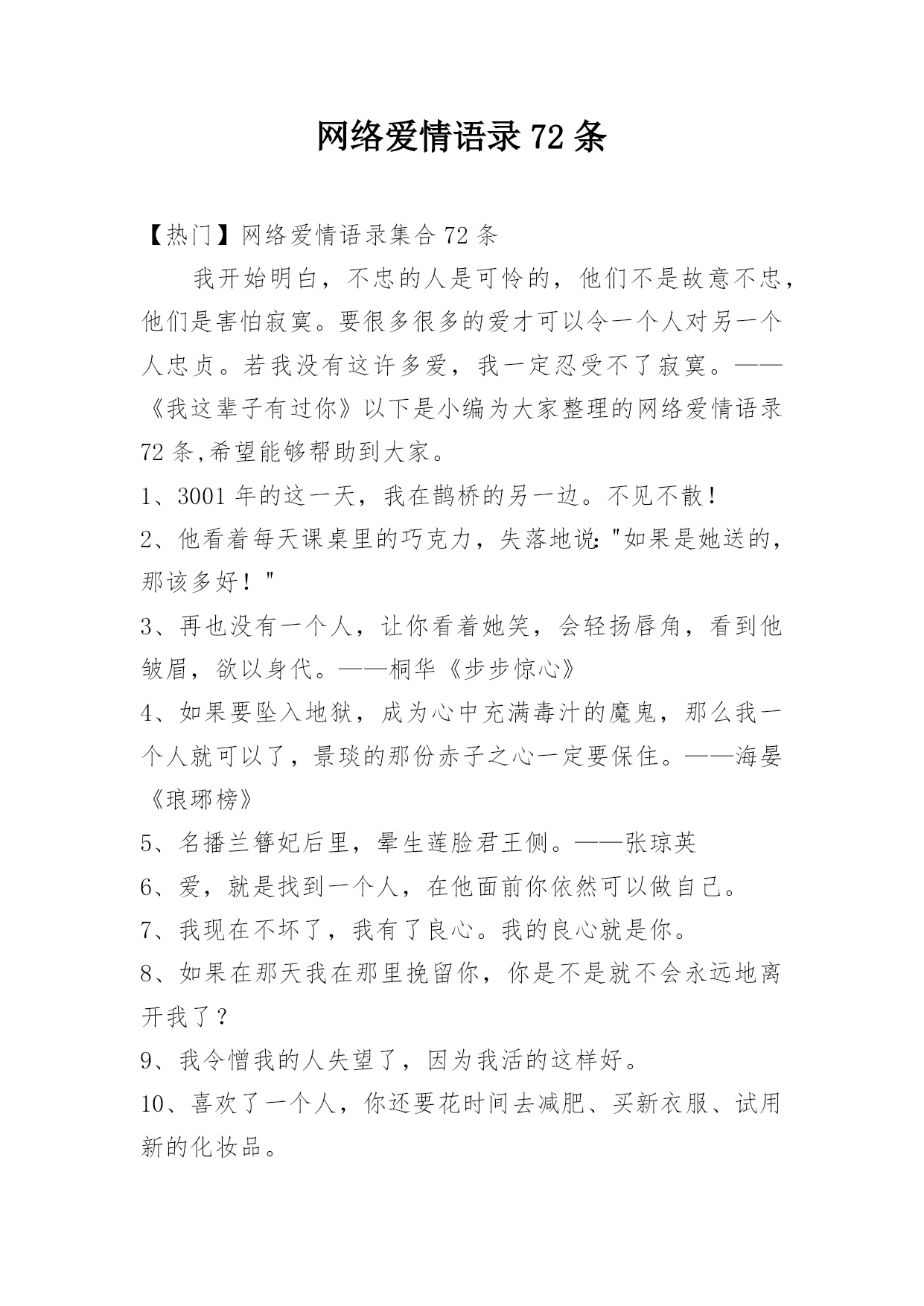 网络爱情语录 72 条

【热门】网络爱情语录集合 72 条

我开始明白，不忠的人是可怜的，他们不是故意不忠，他们是害怕寂寞。要很多很多的爱才可以令一个人对另一个人忠贞。若我没有这许多爱，我一定忍受不了寂寞。——《我这辈子有过你》以下是小编为大家整理的网络爱情语录 72 条,希望能够帮助到大家。

1、3001 年的这一天，我在鹊桥的另一边。不见不散！

2、他看着每天课桌里的巧克力，失落地说："如果是她送的，那该多好！"

3、再也没有一个人，让你看着她笑，会轻扬唇角，看到他皱眉，欲以身代。——桐华《步步惊心》

4、如果要坠入地狱，成为心中充满毒汁的魔鬼，那么我一个人就可以了，景琰的那份赤子之心一定要保住。——海晏《琅琊榜》

5、名播兰簪妃后里，晕生莲脸君王侧。——张琼英

6、爱，就是找到一个人，在他面前你依然可以做自己。

7、我现在不坏了，我有了良心。我的良心就是你。

8、如果在那天我在那里挽留你，你是不是就不会永远地离开我了？

9、我令憎我的人失望了，因为我活的这样好。

10、喜欢了一个人，你还要花时间去减肥、买新衣服、试用新的化妆品。